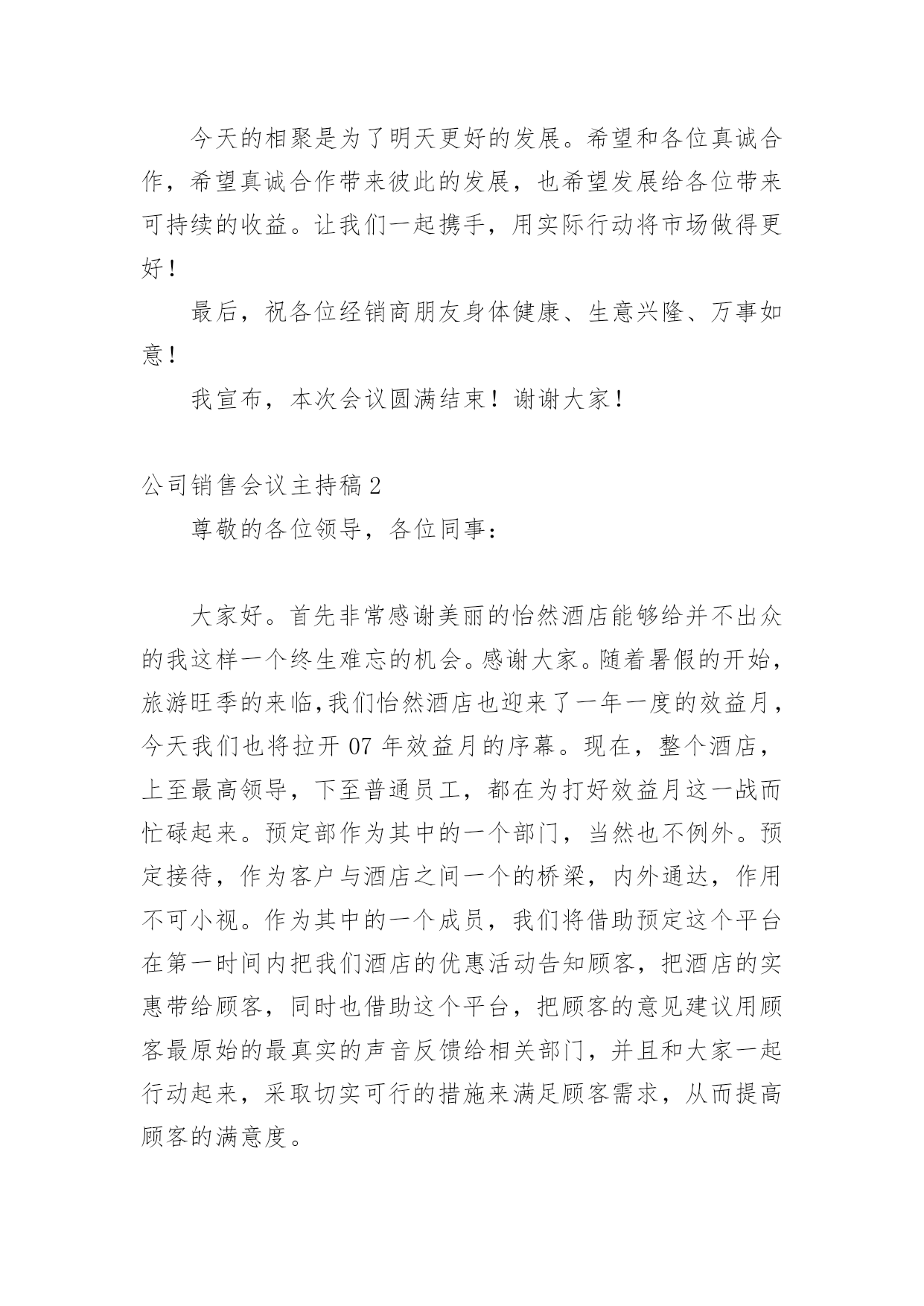 今天的相聚是为了明天更好的发展。希望和各位真诚合作，希望真诚合作带来彼此的发展，也希望发展给各位带来可持续的收益。让我们一起携手，用实际行动将市场做得更好！

最后，祝各位经销商朋友身体健康、生意兴隆、万事如意！

我宣布，本次会议圆满结束！谢谢大家！

公司销售会议主持稿2

尊敬的各位领导，各位同事：

大家好。首先非常感谢美丽的怡然酒店能够给并不出众的我这样一个终生难忘的机会。感谢大家。随着暑假的开始，旅游旺季的来临,我们怡然酒店也迎来了一年一度的效益月，今天我们也将拉开07年效益月的序幕。现在，整个酒店，上至最高领导，下至普通员工，都在为打好效益月这一战而忙碌起来。预定部作为其中的一个部门，当然也不例外。预定接待，作为客户与酒店之间一个的桥梁，内外通达，作用不可小视。作为其中的一个成员，我们将借助预定这个平台在第一时间内把我们酒店的优惠活动告知顾客，把酒店的实惠带给顾客，同时也借助这个平台，把顾客的意见建议用顾客最原始的最真实的声音反馈给相关部门，并且和大家一起行动起来，采取切实可行的措施来满足顾客需求，从而提高顾客的满意度。